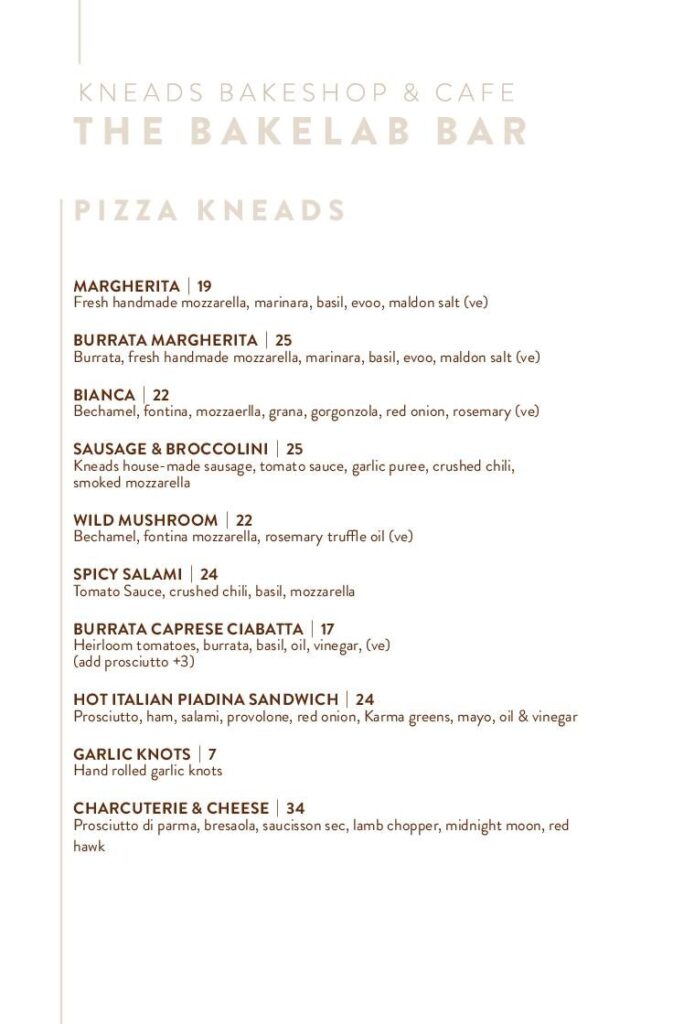 KNEADS BAKESHOP & CAFE
THE BAKELAB BAR

PIZZA KNEADS

MARGHERITA | 19
Fresh handmade mozzarella, marinara, basil, evoo, maldon salt (ve)

BURRATA MARGHERITA | 25
Burrata, fresh handmade mozzarella, marinara, basil, evoo, maldon salt (ve)

BIANCA | 22
Bechamel, fontina, mozzaerlla, grana, gorgonzola, red onion, rosemary (ve)

SAUSAGE & BROCCOLINI | 25
Kneads house-made sausage, tomato sauce, garlic puree, crushed chili, smoked mozzarella

WILD MUSHROOM | 22
Bechamel, fontina mozzarella, rosemary truffle oil (ve)

SPICY SALAMI | 24
Tomato Sauce, crushed chili, basil, mozzarella

BURRATA CAPRESE CIABATTA | 17
Heirloom tomatoes, burrata, basil, oil, vinegar, (ve)
(add prosciutto +3)

HOT ITALIAN PIADINA SANDWICH | 24
Prosciutto, ham, salami, provolone, red onion, Karma greens, mayo, oil & vinegar

GARLIC KNOTS | 7
Hand rolled garlic knots

CHARCUTERIE & CHEESE | 34
Prosciutto di parma, bresaola, saucisson sec, lamb chopper, midnight moon, red hawk